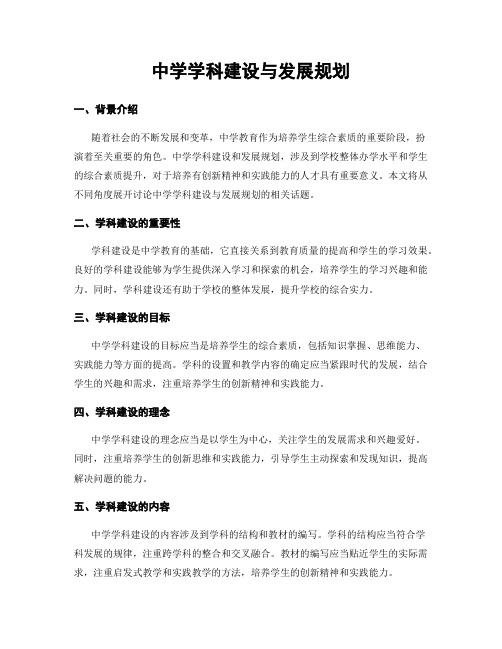 中学学科建设与发展规划

一、背景介绍

随着社会的不断发展和变革，中学教育作为培养学生综合素质的重要阶段，扮演着至关重要的角色。中学学科建设和发展规划，涉及到学校整体办学水平和学生的综合素质提升，对于培养有创新精神和实践能力的人才具有重要意义。本文将从不同角度展开讨论中学学科建设与发展规划的相关话题。

二、学科建设的重要性

学科建设是中学教育的基础，它直接关系到教育质量的提高和学生的学习效果。良好的学科建设能够为学生提供深入学习和探索的机会，培养学生的学习兴趣和能力。同时，学科建设还有助于学校的整体发展，提升学校的综合实力。

三、学科建设的目标

中学学科建设的目标应当是培养学生的综合素质，包括知识掌握、思维能力、实践能力等方面的提高。学科的设置和教学内容的确定应当紧跟时代的发展，结合学生的兴趣和需求，注重培养学生的创新精神和实践能力。

四、学科建设的理念

中学学科建设的理念应当是以学生为中心，关注学生的发展需求和兴趣爱好。同时，注重培养学生的创新思维和实践能力，引导学生主动探索和发现知识，提高解决问题的能力。

五、学科建设的内容

中学学科建设的内容涉及到学科的结构和教材的编写。学科的结构应当符合学科发展的规律，注重跨学科的整合和交叉融合。教材的编写应当贴近学生的实际需求，注重启发式教学和实践教学的方法，培养学生的创新精神和实践能力。